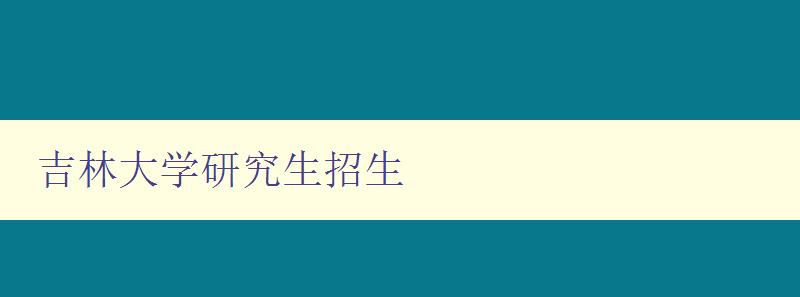 吉林大学研究生招生